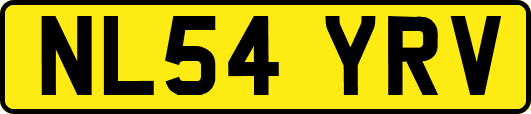 NL54 YRV